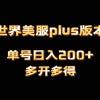 世界美服plus版本

单号日入200+
多开多得